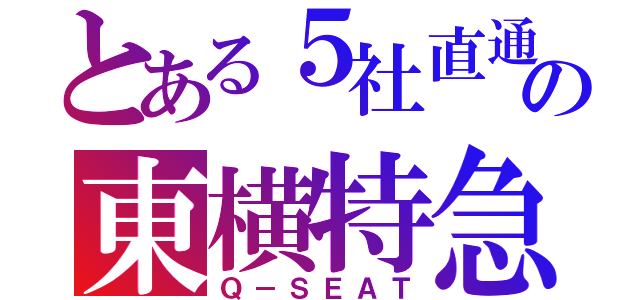 とある5社直通の
東横特急
Q－SEAT